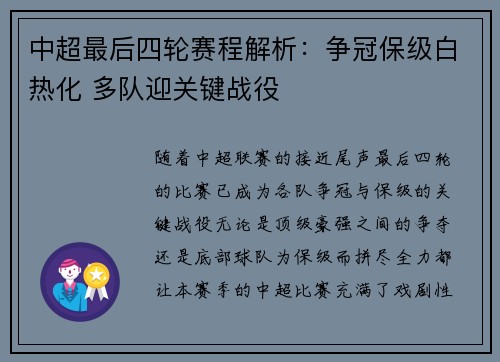 中超最后四轮赛程解析：争冠保级白热化 多队迎关键战役

随着中超联赛的接近尾声最后四轮的比赛已成为各队争冠与保级的关键战役无论是顶级豪强之间的争夺还是底部球队为保级而拼尽全力都让本赛季的中超比赛充满了戏剧性